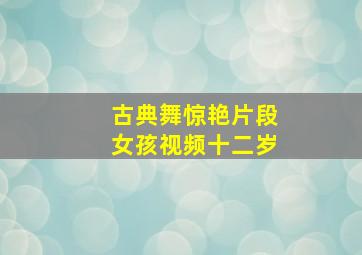 古典舞惊艳片段
女孩视频十二岁